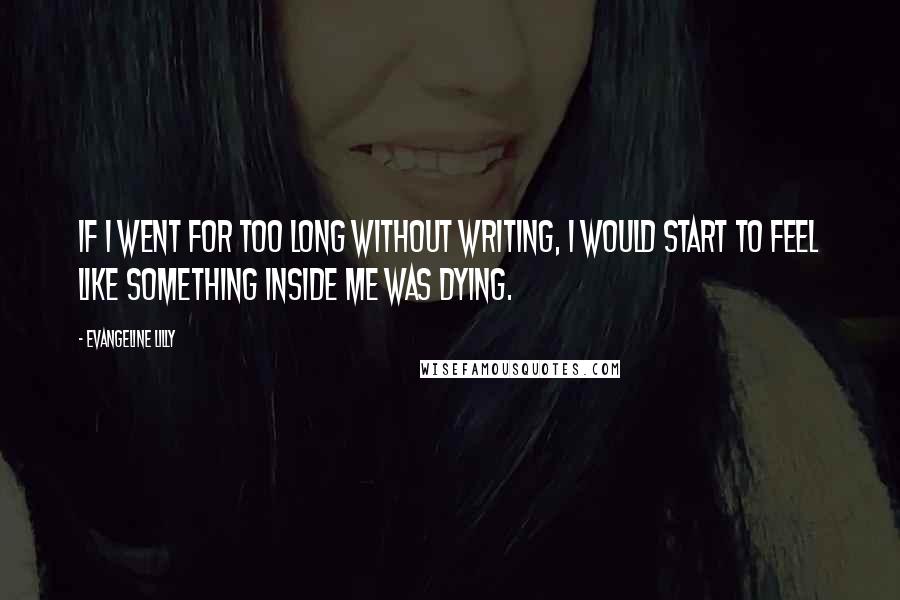 IF I WENT FOR TOO LONG WITHOUT WRITING, I WOULD START TO FEEL LIKE SOMETHING INSIDE ME WAS DYING.

- EVANGELINE LILLY

WISEFAMOUSQUOTES.COM